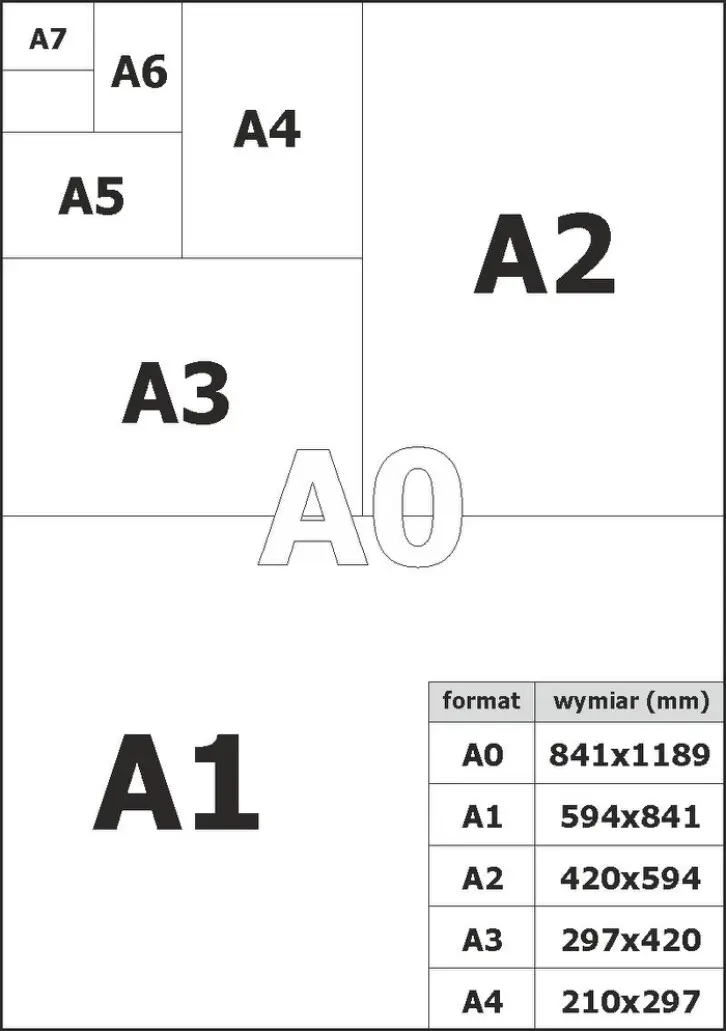 A7
A6
A4
A5
A2
A3
A0
A1

| format | wymiar (mm) |
|---|---|
| A0 | 841x1189 |
| A1 | 594x841 |
| A2 | 420x594 |
| A3 | 297x420 |
| A4 | 210x297 |